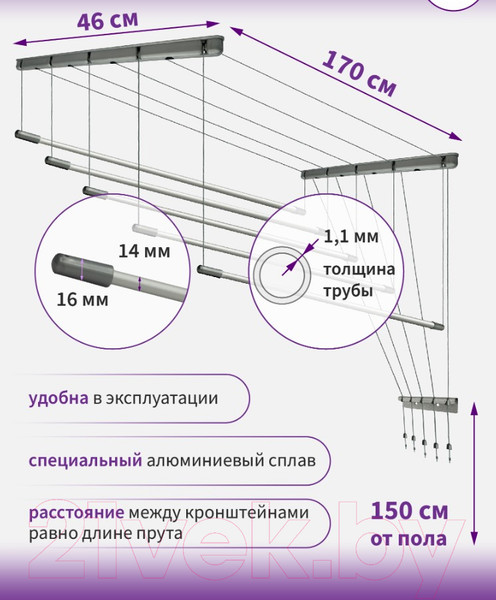 46 см

170 см

14 мм

16 мм

1,1 мм

толщина трубы

удобна в эксплуатации

специальный алюминиевый сплав

расстояние между кронштейнами равно длине прута

150 см от пола

21vek.by